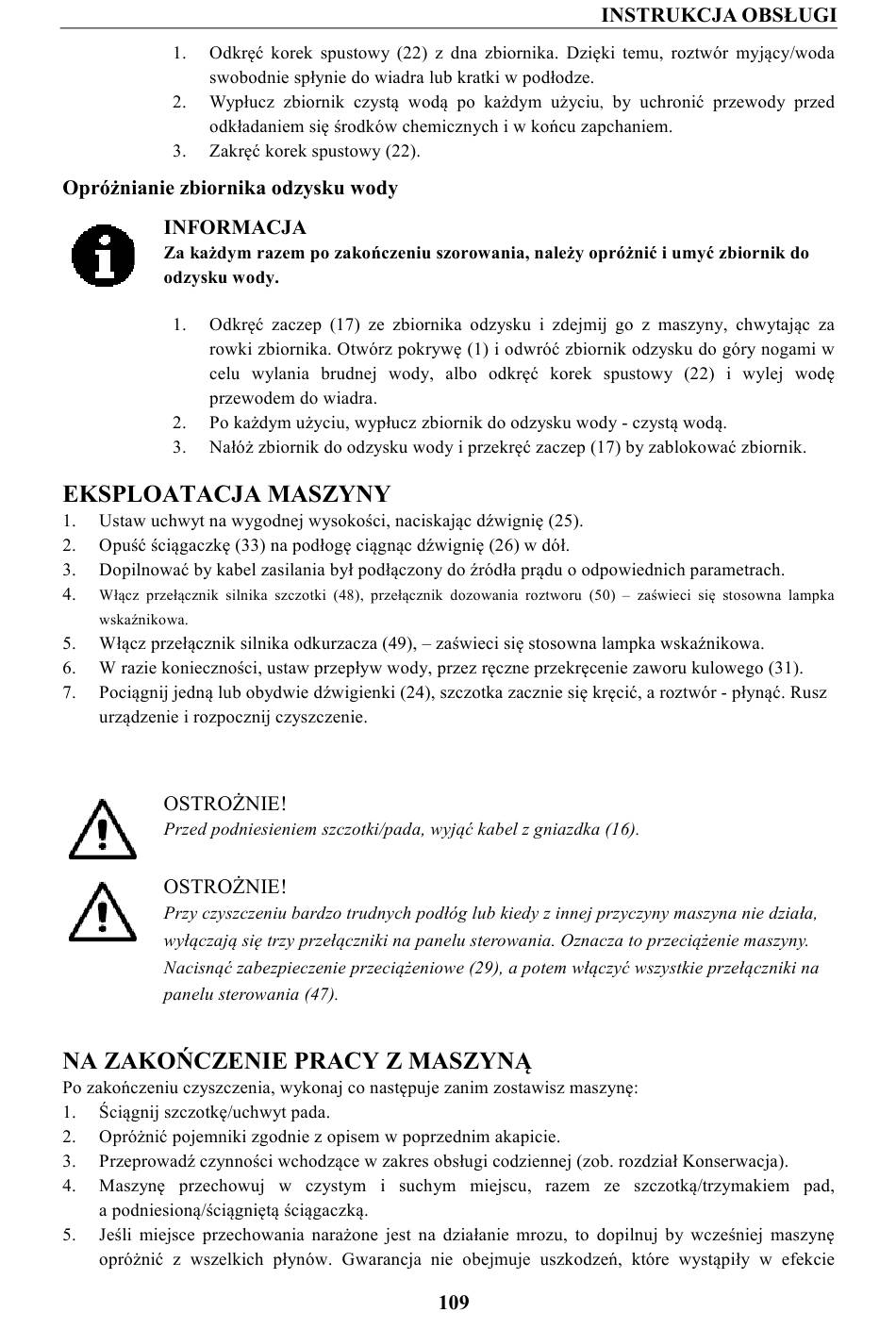 INSTRUKCJA OBSŁUGI

1. Odkręć korek spustowy (22) z dna zbiornika. Dzięki temu, roztwór myjący/woda swobodnie spłynie do wiadra lub kratki w podłodze.
2. Wypłucz zbiornik czystą wodą po każdym użyciu, by uchronić przewody przed odkładaniem się środków chemicznych i w końcu zapchaniem.
3. Zakręć korek spustowy (22).

Opróżnianie zbiornika odzysku wody

INFORMACJA
Za każdym razem po zakończeniu szorowania, należy opróżnić i umyć zbiornik do odzysku wody.

1. Odkręć zaczep (17) ze zbiornika odzysku i zdejmij go z maszyny, chwytając za rowki zbiornika. Otwórz pokrywę (1) i odwróć zbiornik odzysku do góry nogami w celu wylania brudnej wody, albo odkręć korek spustowy (22) i wylej wodę przewodem do wiadra.
2. Po każdym użyciu, wypłucz zbiornik do odzysku wody - czystą wodą.
3. Nałóż zbiornik do odzysku wody i przekręć zaczep (17) by zablokować zbiornik.

EKSPLOATACJA MASZYNY
1. Ustaw uchwyt na wygodnej wysokości, naciskając dźwignię (25).
2. Opuść ściągaczkę (33) na podłogę ciągnąc dźwignię (26) w dół.
3. Dopilnować by kabel zasilania był podłączony do źródła prądu o odpowiednich parametrach.
4. Włącz przełącznik silnika szczotki (48), przełącznik dozowania roztworu (50) – zaświeci się stosowna lampka wskaźnikowa.
5. Włącz przełącznik silnika odkurzacza (49), – zaświeci się stosowna lampka wskaźnikowa.
6. W razie konieczności, ustaw przepływ wody, przez ręczne przekręcenie zaworu kulowego (31).
7. Pociągnij jedną lub obydwie dźwigienki (24), szczotka zacznie się kręcić, a roztwór - płynąć. Rusz urządzenie i rozpocznij czyszczenie.

OSTROŻNIE!
Przed podniesieniem szczotki/pada, wyjąć kabel z gniazdka (16).

OSTROŻNIE!
Przy czyszczeniu bardzo trudnych podłóg lub kiedy z innej przyczyny maszyna nie działa, wyłączają się trzy przełączniki na panelu sterowania. Oznacza to przeciążenie maszyny. Nacisnąć zabezpieczenie przeciążeniowe (29), a potem włączyć wszystkie przełączniki na panelu sterowania (47).

NA ZAKOŃCZENIE PRACY Z MASZYNĄ
Po zakończeniu czyszczenia, wykonaj co następuje zanim zostawisz maszynę:
1. Ściągnij szczotkę/uchwyt pada.
2. Opróżnić pojemniki zgodnie z opisem w poprzednim akapicie.
3. Przeprowadź czynności wchodzące w zakres obsługi codziennej (zob. rozdział Konserwacja).
4. Maszynę przechowuj w czystym i suchym miejscu, razem ze szczotką/trzymakiem pad, a podniesioną/ściągniętą ściągaczką.
5. Jeśli miejsce przechowania narażone jest na działanie mrozu, to dopilnuj by wcześniej maszynę opróżnić z wszelkich płynów. Gwarancja nie obejmuje uszkodzeń, które wystąpiły w efekcie

109